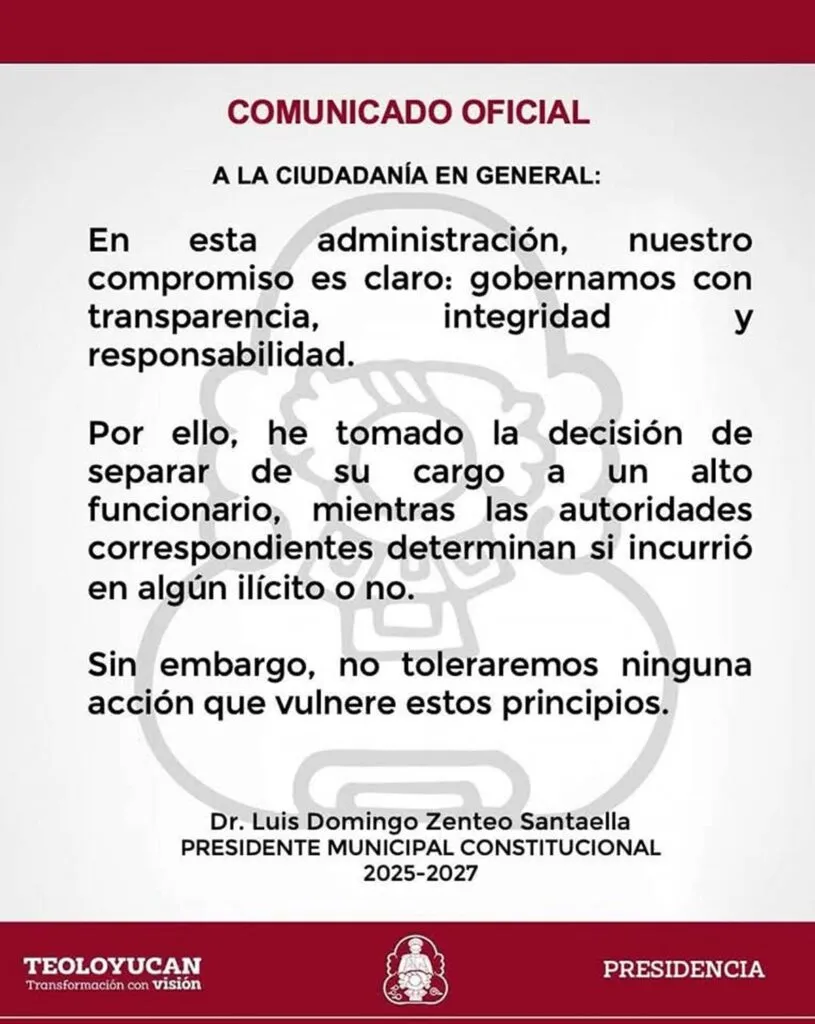 COMUNICADO OFICIAL

A LA CIUDADANÍA EN GENERAL:

En esta administración, nuestro compromiso es claro: gobernamos con transparencia, integridad y responsabilidad.

Por ello, he tomado la decisión de separar de su cargo a un alto funcionario, mientras las autoridades correspondientes determinan si incurrió en algún ilícito o no.

Sin embargo, no toleraremos ninguna acción que vulnere estos principios.

Dr. Luis Domingo Zenteo Santaella
PRESIDENTE MUNICIPAL CONSTITUCIONAL
2025-2027

TEOLOYUCAN
Transformación con visión

PRESIDENCIA